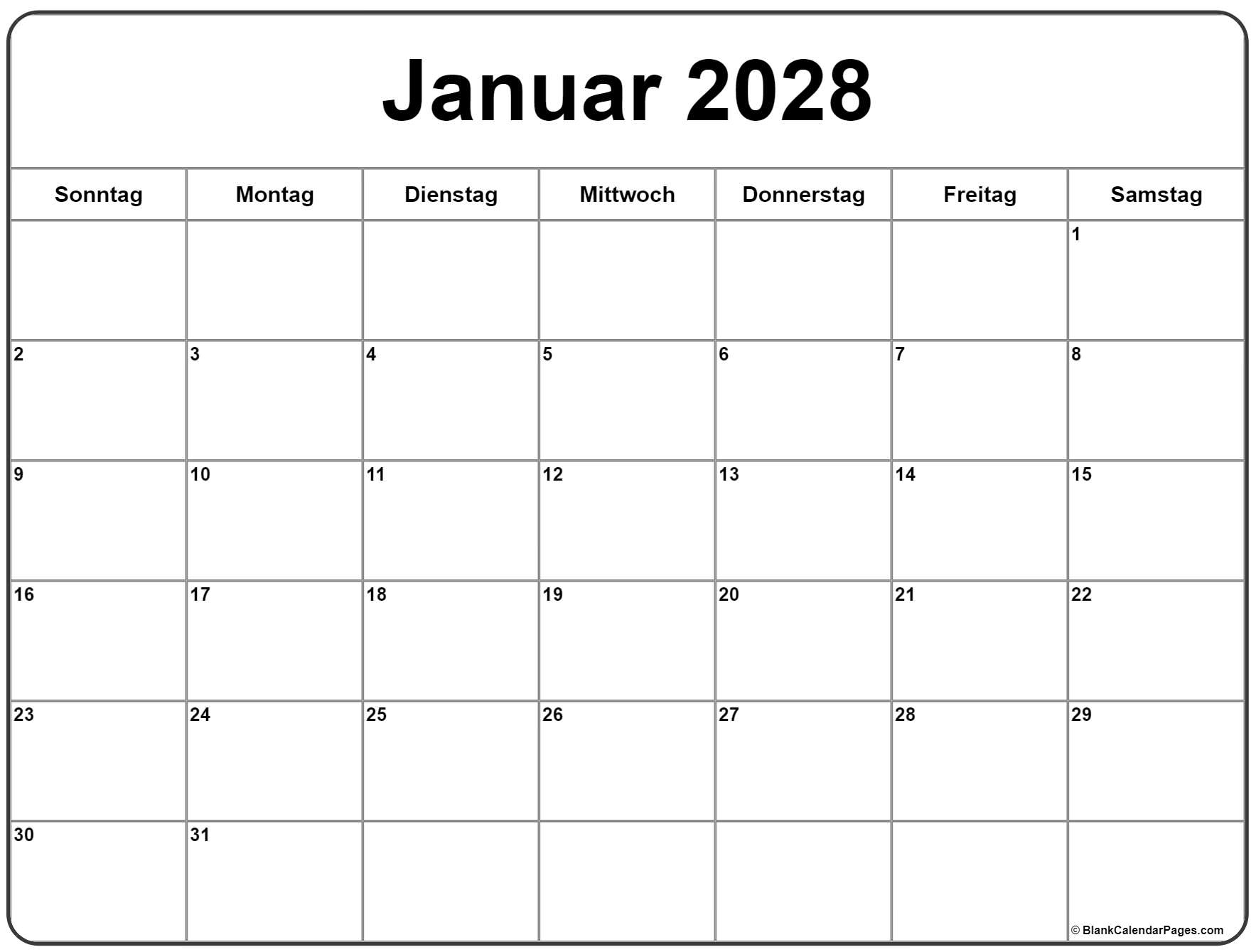 Januar 2028

| Sonntag | Montag | Dienstag | Mittwoch | Donnerstag | Freitag | Samstag |
|---|---|---|---|---|---|---|
| | | | | | | 1 |
| 2 | 3 | 4 | 5 | 6 | 7 | 8 |
| 9 | 10 | 11 | 12 | 13 | 14 | 15 |
| 16 | 17 | 18 | 19 | 20 | 21 | 22 |
| 23 | 24 | 25 | 26 | 27 | 28 | 29 |
| 30 | 31 | | | | | |

© BlankCalendarPages.com